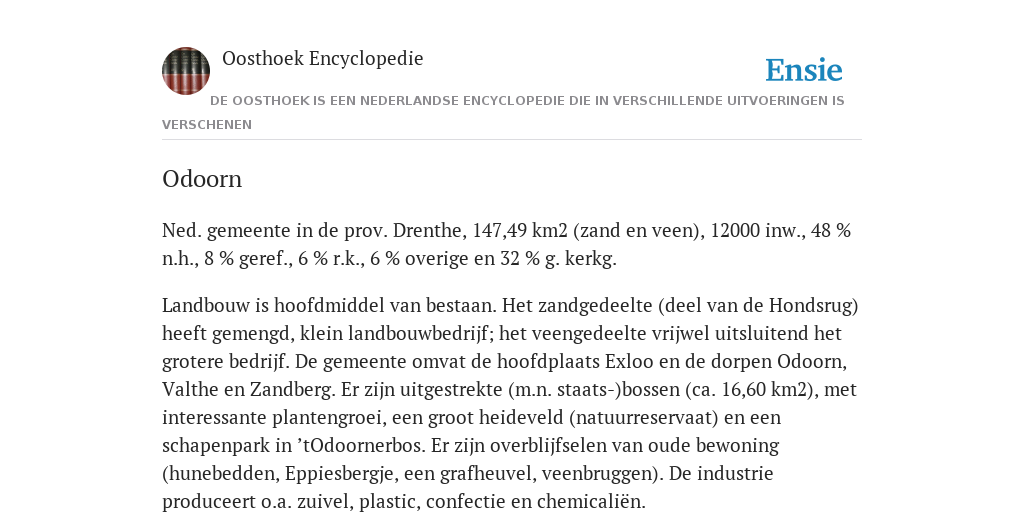 Oosthoek Encyclopedie

Ensie

DE OOSTHOEK IS EEN NEDERLANDSE ENCYCLOPEDIE DIE IN VERSCHILLENDE UITVOERINGEN IS VERSCHENEN

Odoorn

Ned. gemeente in de prov. Drenthe, 147,49 km2 (zand en veen), 12000 inw., 48 % n.h., 8 % geref., 6 % r.k., 6 % overige en 32 % g. kerkg.

Landbouw is hoofdmiddel van bestaan. Het zandgedeelte (deel van de Hondsrug) heeft gemengd, klein landbouwbedrijf; het veengedeelte vrijwel uitsluitend het grotere bedrijf. De gemeente omvat de hoofdplaats Exloo en de dorpen Odoorn, Valthe en Zandberg. Er zijn uitgestrekte (m.n. staats-)bossen (ca. 16,60 km2), met interessante plantengroei, een groot heideveld (natuurreservaat) en een schapenpark in ’tOdoornerbos. Er zijn overblijfselen van oude bewoning (hunebedden, Eppiesbergje, een grafheuvel, veenbruggen). De industrie produceert o.a. zuivel, plastic, confectie en chemicaliën.